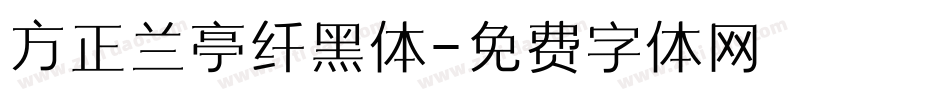 方正兰亭纤黑体-免费字体网